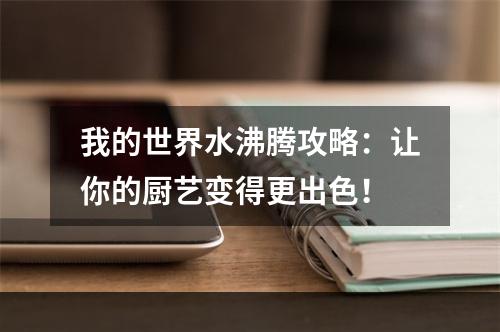 我的世界水沸腾攻略：让你的厨艺变得更出色！